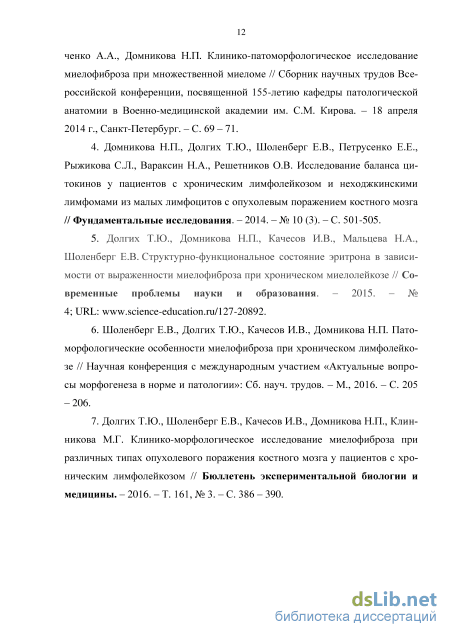 12

ченко А.А., Домникова Н.П. Клинико-патоморфологическое исследование миелофиброза при множественной миеломе // Сборник научных трудов Всероссийской конференции, посвященной 155-летию кафедры патологической анатомии в Военно-медицинской академии им. С.М. Кирова. – 18 апреля 2014 г., Санкт-Петербург. – С. 69 – 71.

4. Домникова Н.П., Долгих Т.Ю., Шоленберг Е.В., Петрусенко Е.Е., Рыжикова С.Л., Вараксин Н.А., Решетников О.В. Исследование баланса цитокинов у пациентов с хроническим лимфолейкозом и неходжкинскими лимфомами из малых лимфоцитов с опухолевым поражением костного мозга // Фундаментальные исследования. – 2014. – № 10 (3). – С. 501-505.

5. Долгих Т.Ю., Домникова Н.П., Качесов И.В., Мальцева Н.А., Шоленберг Е.В. Структурно-функциональное состояние эритрона в зависимости от выраженности миелофиброза при хроническом миелолейкозе // Современные проблемы науки и образования. – 2015. – № 4; URL: www.science-education.ru/127-20892.

6. Шоленберг Е.В., Долгих Т.Ю., Качесов И.В., Домникова Н.П. Патоморфологические особенности миелофиброза при хроническом лимфолейкозе // Научная конференция с международным участием «Актуальные вопросы морфогенеза в норме и патологии»: Сб. науч. трудов. – М., 2016. – С. 205 – 206.

7. Долгих Т.Ю., Шоленберг Е.В., Качесов И.В., Домникова Н.П., Клинникова М.Г. Клинико-морфологическое исследование миелофиброза при различных типах опухолевого поражения костного мозга у пациентов с хроническим лимфолейкозом // Бюллетень экспериментальной биологии и медицины. – 2016. – Т. 161, № 3. – С. 386 – 390.

dsLib.net
библиотека диссертаций